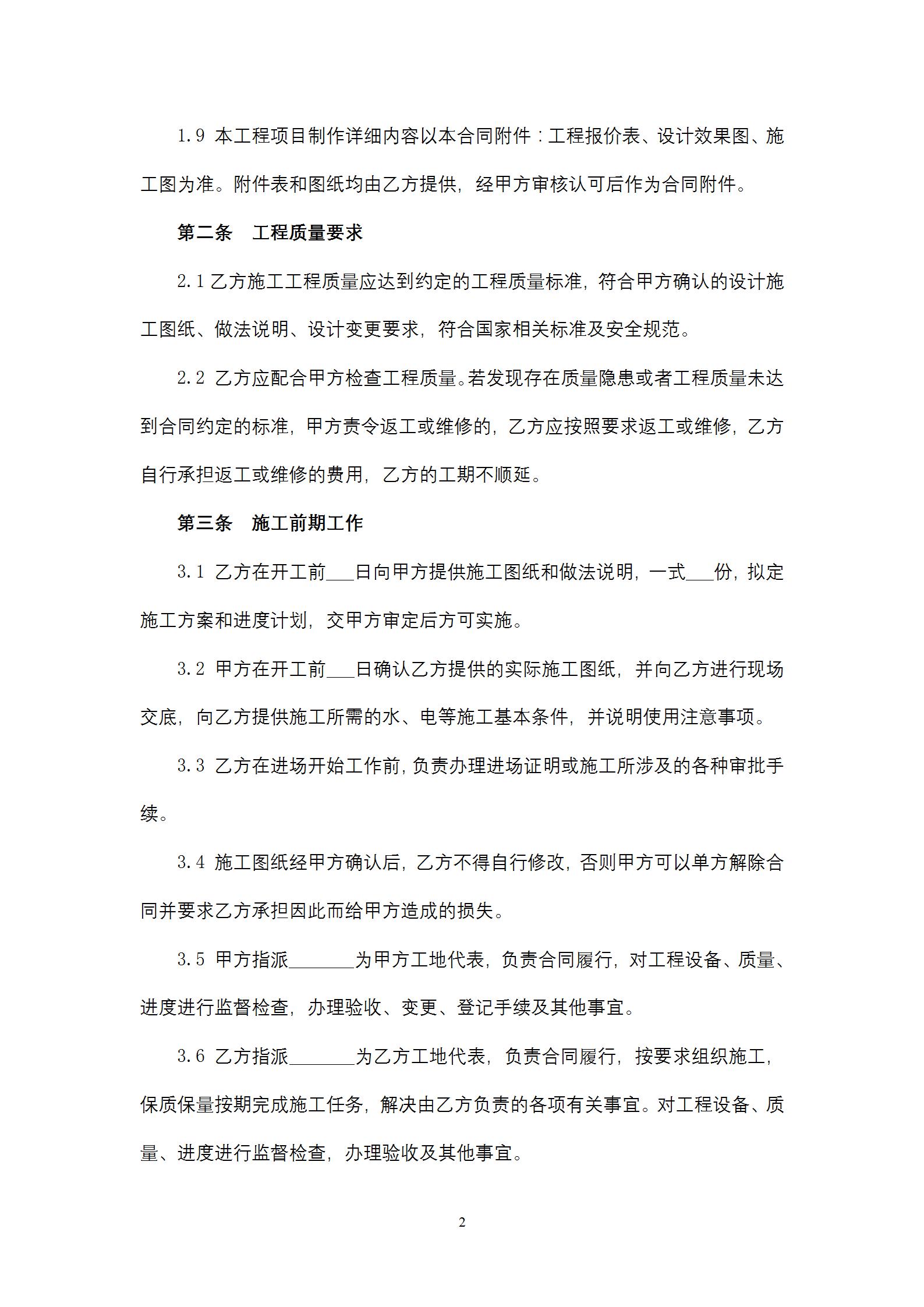 1.9 本工程项目制作详细内容以本合同附件：工程报价表、设计效果图、施工图为准。附件表和图纸均由乙方提供，经甲方审核认可后作为合同附件。

第二条　工程质量要求

2.1 乙方施工工程质量应达到约定的工程质量标准，符合甲方确认的设计施工图纸、做法说明、设计变更要求，符合国家相关标准及安全规范。

2.2 乙方应配合甲方检查工程质量。若发现存在质量隐患或者工程质量未达到合同约定的标准，甲方责令返工或维修的，乙方应按照要求返工或维修，乙方自行承担返工或维修的费用，乙方的工期不顺延。

第三条　施工前期工作

3.1 乙方在开工前___日向甲方提供施工图纸和做法说明，一式___份，拟定施工方案和进度计划，交甲方审定后方可实施。

3.2 甲方在开工前___日确认乙方提供的实际施工图纸，并向乙方进行现场交底，向乙方提供施工所需的水、电等施工基本条件，并说明使用注意事项。

3.3 乙方在进场开始工作前，负责办理进场证明或施工所涉及的各种审批手续。

3.4 施工图纸经甲方确认后，乙方不得自行修改，否则甲方可以单方解除合同并要求乙方承担因此而给甲方造成的损失。

3.5 甲方指派_______为甲方工地代表，负责合同履行，对工程设备、质量、进度进行监督检查，办理验收、变更、登记手续及其他事宜。

3.6 乙方指派_______为乙方工地代表，负责合同履行，按要求组织施工，保质保量按期完成施工任务，解决由乙方负责的各项有关事宜。对工程设备、质量、进度进行监督检查，办理验收及其他事宜。

2